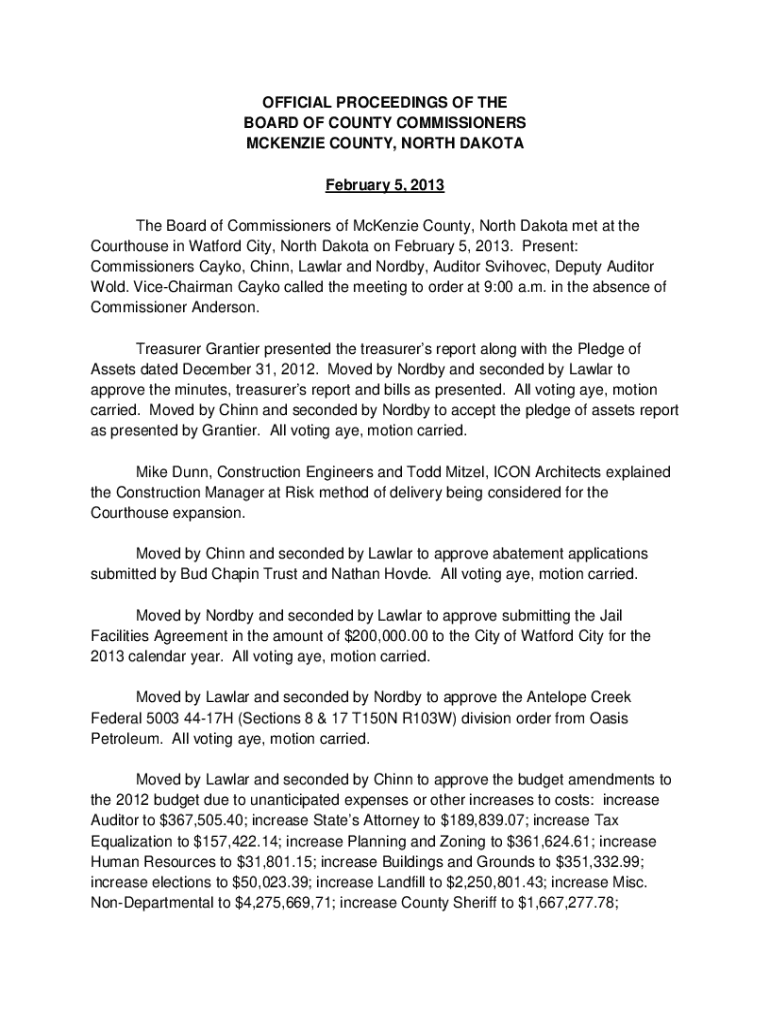 OFFICIAL PROCEEDINGS OF THE
BOARD OF COUNTY COMMISSIONERS
MCKENZIE COUNTY, NORTH DAKOTA

February 5, 2013

The Board of Commissioners of McKenzie County, North Dakota met at the Courthouse in Watford City, North Dakota on February 5, 2013. Present: Commissioners Cayko, Chinn, Lawlar and Nordby, Auditor Svihovec, Deputy Auditor Wold. Vice-Chairman Cayko called the meeting to order at 9:00 a.m. in the absence of Commissioner Anderson.

Treasurer Grantier presented the treasurer's report along with the Pledge of Assets dated December 31, 2012. Moved by Nordby and seconded by Lawlar to approve the minutes, treasurer's report and bills as presented. All voting aye, motion carried. Moved by Chinn and seconded by Nordby to accept the pledge of assets report as presented by Grantier. All voting aye, motion carried.

Mike Dunn, Construction Engineers and Todd Mitzel, ICON Architects explained the Construction Manager at Risk method of delivery being considered for the Courthouse expansion.

Moved by Chinn and seconded by Lawlar to approve abatement applications submitted by Bud Chapin Trust and Nathan Hovde. All voting aye, motion carried.

Moved by Nordby and seconded by Lawlar to approve submitting the Jail Facilities Agreement in the amount of $200,000.00 to the City of Watford City for the 2013 calendar year. All voting aye, motion carried.

Moved by Lawlar and seconded by Nordby to approve the Antelope Creek Federal 5003 44-17H (Sections 8 & 17 T150N R103W) division order from Oasis Petroleum. All voting aye, motion carried.

Moved by Lawlar and seconded by Chinn to approve the budget amendments to the 2012 budget due to unanticipated expenses or other increases to costs: increase Auditor to $367,505.40; increase State's Attorney to $189,839.07; increase Tax Equalization to $157,422.14; increase Planning and Zoning to $361,624.61; increase Human Resources to $31,801.15; increase Buildings and Grounds to $351,332.99; increase elections to $50,023.39; increase Landfill to $2,250,801.43; increase Misc. Non-Departmental to $4,275,669,71; increase County Sheriff to $1,667,277.78;